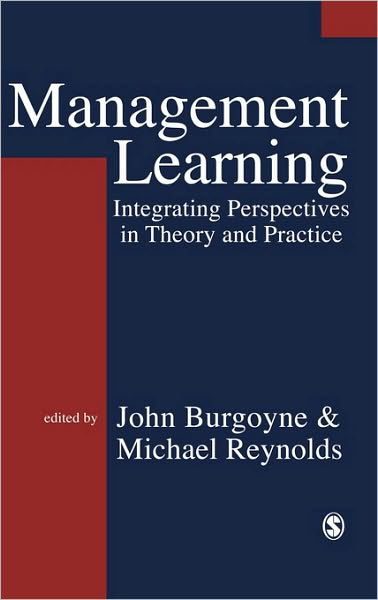 Management Learning

Integrating Perspectives in Theory and Practice

edited by John Burgoyne & Michael Reynolds

S